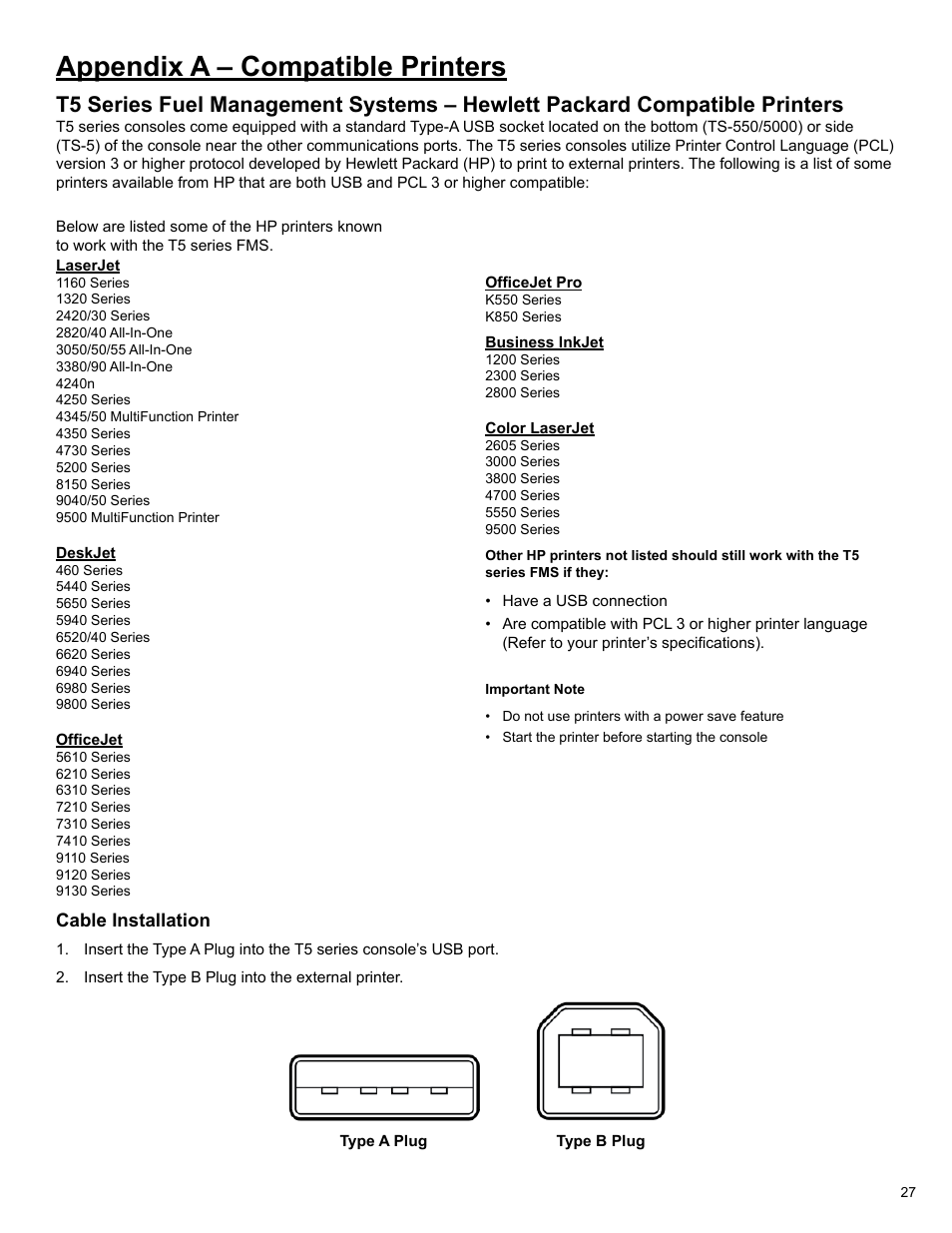 Appendix A – Compatible Printers

T5 Series Fuel Management Systems – Hewlett Packard Compatible Printers

T5 series consoles come equipped with a standard Type-A USB socket located on the bottom (TS-550/5000) or side (TS-5) of the console near the other communications ports. The T5 series consoles utilize Printer Control Language (PCL) version 3 or higher protocol developed by Hewlett Packard (HP) to print to external printers. The following is a list of some printers available from HP that are both USB and PCL 3 or higher compatible:

Below are listed some of the HP printers known to work with the T5 series FMS.

LaserJet
1160 Series
1320 Series
2420/30 Series
2820/40 All-In-One
3050/50/55 All-In-One
3380/90 All-In-One
4240n
4250 Series
4345/50 MultiFunction Printer
4350 Series
4730 Series
5200 Series
8150 Series
9040/50 Series
9500 MultiFunction Printer

DeskJet
460 Series
5440 Series
5650 Series
5940 Series
6520/40 Series
6620 Series
6940 Series
6980 Series
9800 Series

OfficeJet
5610 Series
6210 Series
6310 Series
7210 Series
7310 Series
7410 Series
9110 Series
9120 Series
9130 Series

OfficeJet Pro
K550 Series
K850 Series

Business InkJet
1200 Series
2300 Series
2800 Series

Color LaserJet
2605 Series
3000 Series
3800 Series
4700 Series
5550 Series
9500 Series

Other HP printers not listed should still work with the T5 series FMS if they:

• Have a USB connection
• Are compatible with PCL 3 or higher printer language (Refer to your printer's specifications).

Important Note

• Do not use printers with a power save feature
• Start the printer before starting the console

Cable Installation

1. Insert the Type A Plug into the T5 series console's USB port.
2. Insert the Type B Plug into the external printer.

Type A Plug

Type B Plug

27